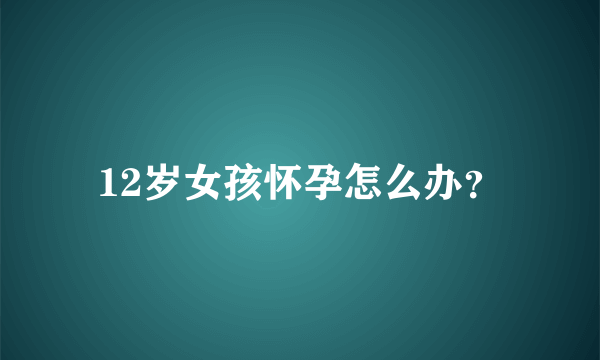 12岁女孩怀孕怎么办?